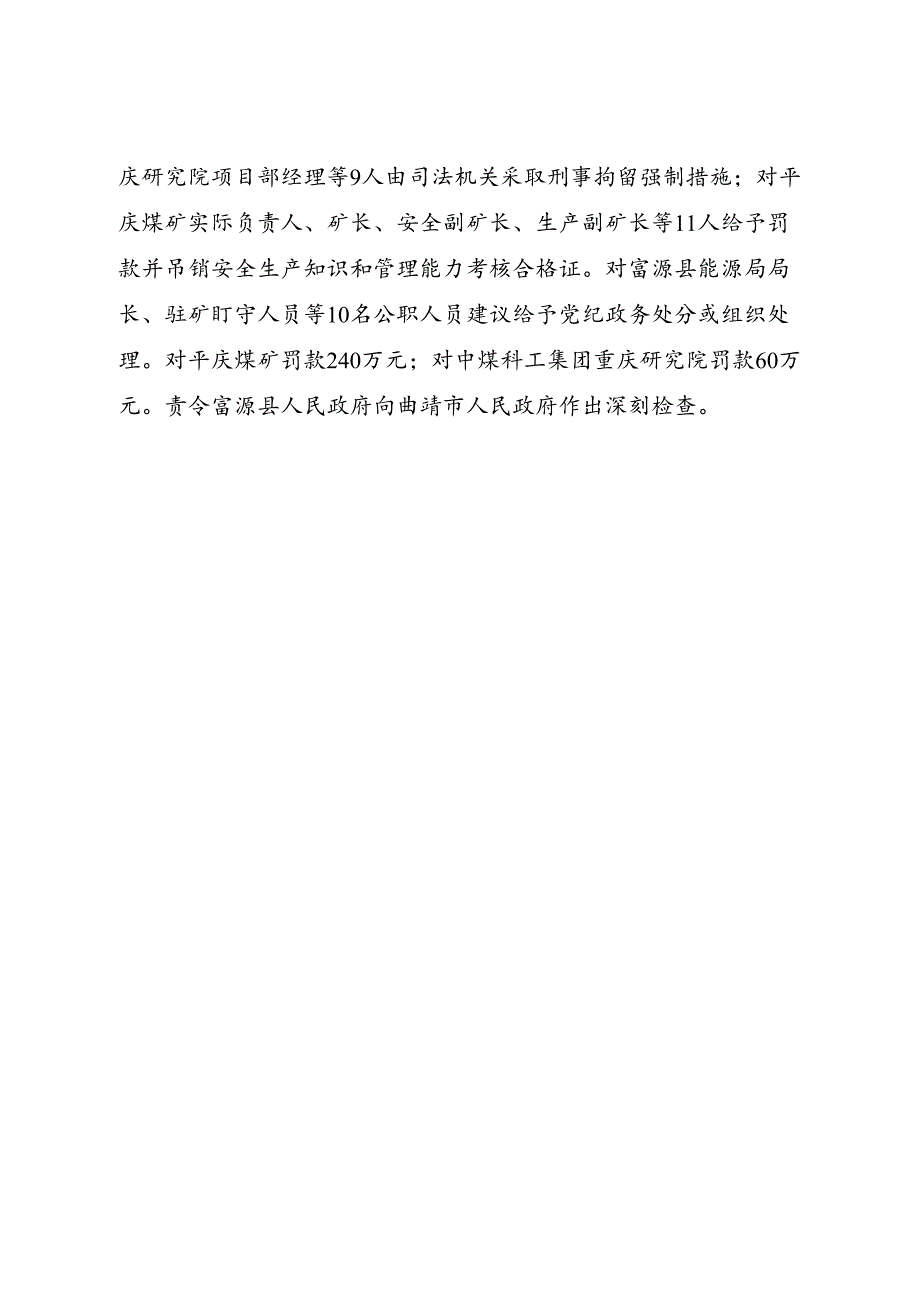 庆研究院项目部经理等9人由司法机关采取刑事拘留强制措施；对平庆煤矿实际负责人、矿长、安全副矿长、生产副矿长等11人给予罚款并吊销安全生产知识和管理能力考核合格证。对富源县能源局局长、驻矿盯守人员等10名公职人员建议给予党纪政务处分或组织处理。对平庆煤矿罚款240万元；对中煤科工集团重庆研究院罚款60万元。责令富源县人民政府向曲靖市人民政府作出深刻检查。